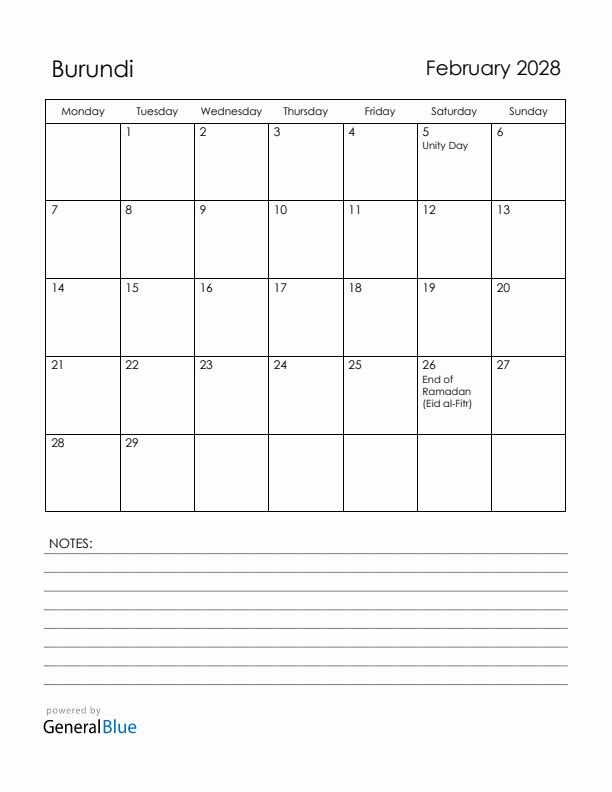 Burundi

February 2028

| Monday | Tuesday | Wednesday | Thursday | Friday | Saturday | Sunday |
|---|---|---|---|---|---|---|
| | 1 | 2 | 3 | 4 | 5 Unity Day | 6 |
| 7 | 8 | 9 | 10 | 11 | 12 | 13 |
| 14 | 15 | 16 | 17 | 18 | 19 | 20 |
| 21 | 22 | 23 | 24 | 25 | 26 End of Ramadan (Eid al-Fitr) | 27 |
| 28 | 29 | | | | | |

NOTES:

powered by
GeneralBlue